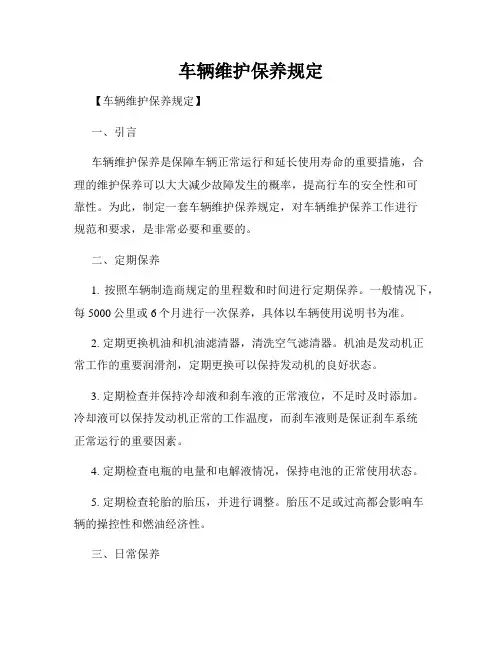 车辆维护保养规定

【车辆维护保养规定】

一、引言

车辆维护保养是保障车辆正常运行和延长使用寿命的重要措施，合理的维护保养可以大大减少故障发生的概率，提高行车的安全性和可靠性。为此，制定一套车辆维护保养规定，对车辆维护保养工作进行规范和要求，是非常必要和重要的。

二、定期保养

1. 按照车辆制造商规定的里程数和时间进行定期保养。一般情况下，每 5000 公里或 6 个月进行一次保养，具体以车辆使用说明书为准。

2. 定期更换机油和机油滤清器，清洗空气滤清器。机油是发动机正常工作的重要润滑剂，定期更换可以保持发动机的良好状态。

3. 定期检查并保持冷却液和刹车液的正常液位，不足时及时添加。冷却液可以保持发动机正常的工作温度，而刹车液则是保证刹车系统正常运行的重要因素。

4. 定期检查电瓶的电量和电解液情况，保持电池的正常使用状态。

5. 定期检查轮胎的胎压，并进行调整。胎压不足或过高都会影响车辆的操控性和燃油经济性。

三、日常保养